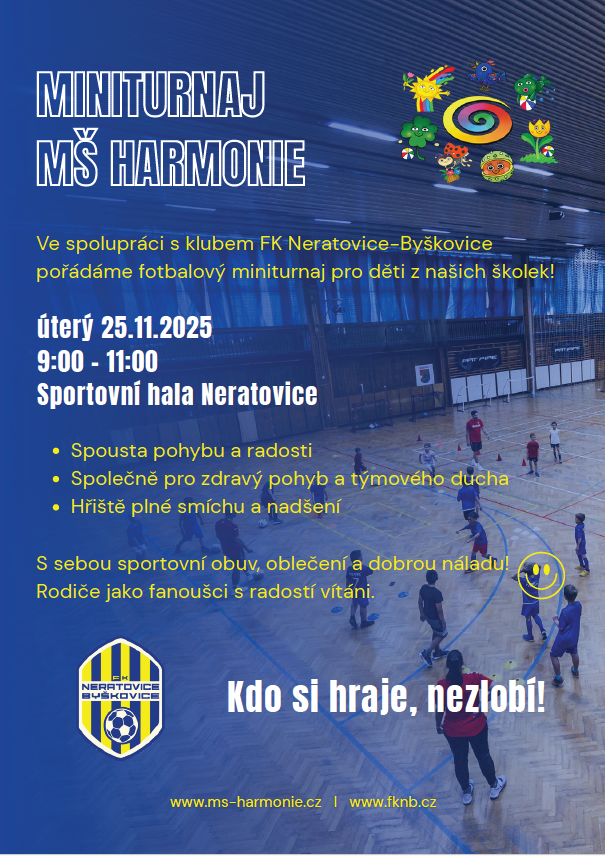 MINITURNAJ
MŠ HARMONIE

Ve spolupráci s klubem FK Neratovice-Byškovice pořádáme fotbalový miniturnaj pro děti z našich školek!

úterý 25.11.2025
9:00 - 11:00
Sportovní hala Neratovice

• Spousta pohybu a radosti
• Společně pro zdravý pohyb a týmového ducha
• Hřiště plné smíchu a nadšení

S sebou sportovní obuv, oblečení a dobrou náladu!
Rodiče jako fanoušci s radostí vítáni.

FK NERATOVICE BYŠKOVICE

Kdo si hraje, nezlobí!

www.ms-harmonie.cz | www.fknb.cz